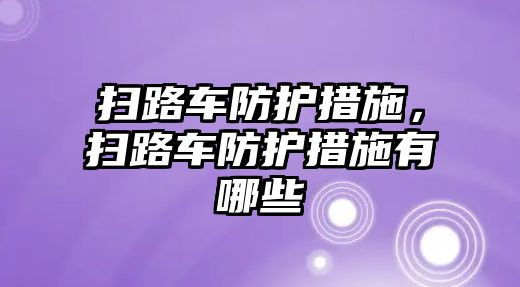 扫路车防护措施，扫路车防护措施有哪些